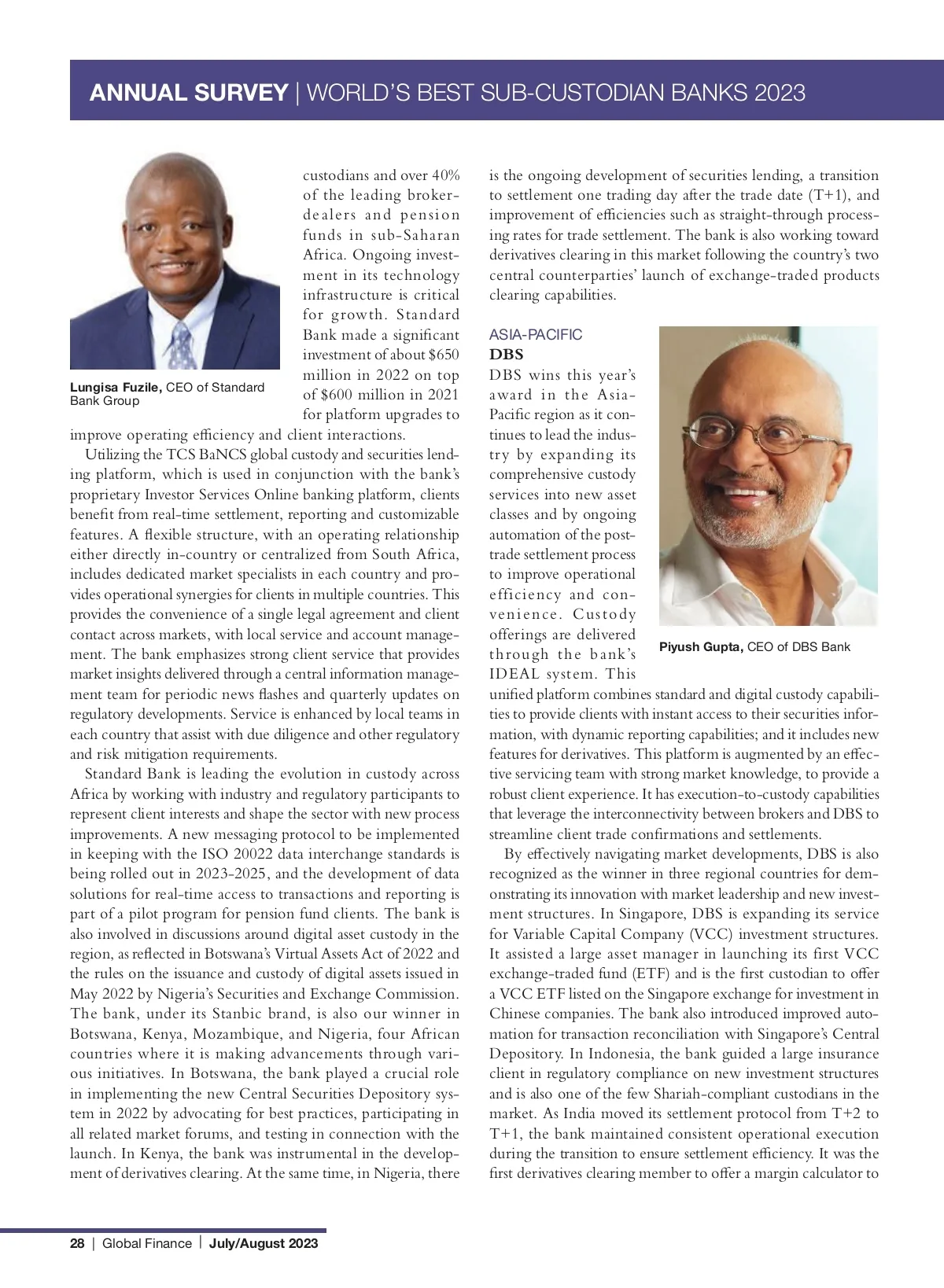 ANNUAL SURVEY | WORLD'S BEST SUB-CUSTODIAN BANKS 2023

Lungisa Fuzile, CEO of Standard Bank Group

custodians and over 40% of the leading broker-dealers and pension funds in sub-Saharan Africa. Ongoing investment in its technology infrastructure is critical for growth. Standard Bank made a significant investment of about $650 million in 2022 on top of $600 million in 2021 for platform upgrades to improve operating efficiency and client interactions.

Utilizing the TCS BaNCS global custody and securities lending platform, which is used in conjunction with the bank's proprietary Investor Services Online banking platform, clients benefit from real-time settlement, reporting and customizable features. A flexible structure, with an operating relationship either directly in-country or centralized from South Africa, includes dedicated market specialists in each country and provides operational synergies for clients in multiple countries. This provides the convenience of a single legal agreement and client contact across markets, with local service and account management. The bank emphasizes strong client service that provides market insights delivered through a central information management team for periodic news flashes and quarterly updates on regulatory developments. Service is enhanced by local teams in each country that assist with due diligence and other regulatory and risk mitigation requirements.

Standard Bank is leading the evolution in custody across Africa by working with industry and regulatory participants to represent client interests and shape the sector with new process improvements. A new messaging protocol to be implemented in keeping with the ISO 20022 data interchange standards is being rolled out in 2023-2025, and the development of data solutions for real-time access to transactions and reporting is part of a pilot program for pension fund clients. The bank is also involved in discussions around digital asset custody in the region, as reflected in Botswana's Virtual Assets Act of 2022 and the rules on the issuance and custody of digital assets issued in May 2022 by Nigeria's Securities and Exchange Commission. The bank, under its Stanbic brand, is also our winner in Botswana, Kenya, Mozambique, and Nigeria, four African countries where it is making advancements through various initiatives. In Botswana, the bank played a crucial role in implementing the new Central Securities Depository system in 2022 by advocating for best practices, participating in all related market forums, and testing in connection with the launch. In Kenya, the bank was instrumental in the development of derivatives clearing. At the same time, in Nigeria, there is the ongoing development of securities lending, a transition to settlement one trading day after the trade date (T+1), and improvement of efficiencies such as straight-through processing rates for trade settlement. The bank is also working toward derivatives clearing in this market following the country's two central counterparties' launch of exchange-traded products clearing capabilities.

ASIA-PACIFIC
DBS
DBS wins this year's award in the Asia-Pacific region as it continues to lead the industry by expanding its comprehensive custody services into new asset classes and by ongoing automation of the post-trade settlement process to improve operational efficiency and convenience. Custody offerings are delivered through the bank's IDEAL system. This unified platform combines standard and digital custody capabilities to provide clients with instant access to their securities information, with dynamic reporting capabilities; and it includes new features for derivatives. This platform is augmented by an effective servicing team with strong market knowledge, to provide a robust client experience. It has execution-to-custody capabilities that leverage the interconnectivity between brokers and DBS to streamline client trade confirmations and settlements.

Piyush Gupta, CEO of DBS Bank

By effectively navigating market developments, DBS is also recognized as the winner in three regional countries for demonstrating its innovation with market leadership and new investment structures. In Singapore, DBS is expanding its service for Variable Capital Company (VCC) investment structures. It assisted a large asset manager in launching its first VCC exchange-traded fund (ETF) and is the first custodian to offer a VCC ETF listed on the Singapore exchange for investment in Chinese companies. The bank also introduced improved automation for transaction reconciliation with Singapore's Central Depository. In Indonesia, the bank guided a large insurance client in regulatory compliance on new investment structures and is also one of the few Shariah-compliant custodians in the market. As India moved its settlement protocol from T+2 to T+1, the bank maintained consistent operational execution during the transition to ensure settlement efficiency. It was the first derivatives clearing member to offer a margin calculator to

28 | Global Finance | July/August 2023